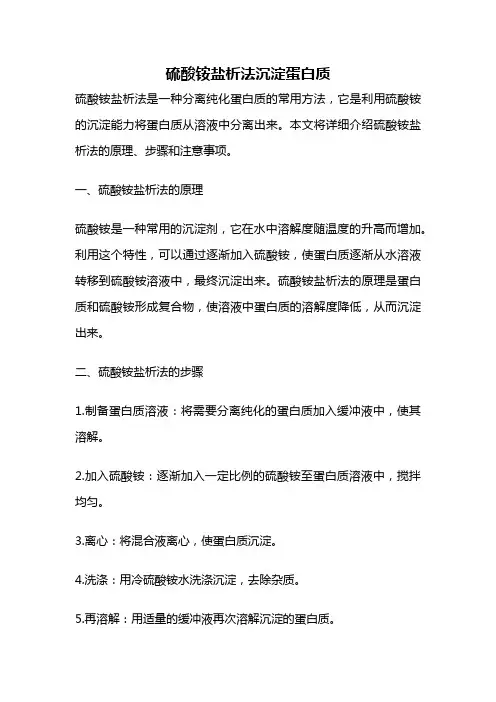 硫酸铵盐析法沉淀蛋白质

硫酸铵盐析法是一种分离纯化蛋白质的常用方法，它是利用硫酸铵的沉淀能力将蛋白质从溶液中分离出来。本文将详细介绍硫酸铵盐析法的原理、步骤和注意事项。

一、硫酸铵盐析法的原理

硫酸铵是一种常用的沉淀剂，它在水中溶解度随温度的升高而增加。利用这个特性，可以通过逐渐加入硫酸铵，使蛋白质逐渐从水溶液转移到硫酸铵溶液中，最终沉淀出来。硫酸铵盐析法的原理是蛋白质和硫酸铵形成复合物，使溶液中蛋白质的溶解度降低，从而沉淀出来。

二、硫酸铵盐析法的步骤

1.制备蛋白质溶液：将需要分离纯化的蛋白质加入缓冲液中，使其溶解。

2.加入硫酸铵：逐渐加入一定比例的硫酸铵至蛋白质溶液中，搅拌均匀。

3.离心：将混合液离心，使蛋白质沉淀。

4.洗涤：用冷硫酸铵水洗涤沉淀，去除杂质。

5.再溶解：用适量的缓冲液再次溶解沉淀的蛋白质。